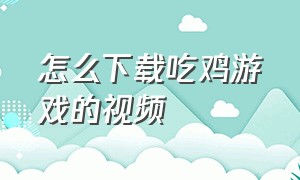 怎么下载吃鸡游戏的视频